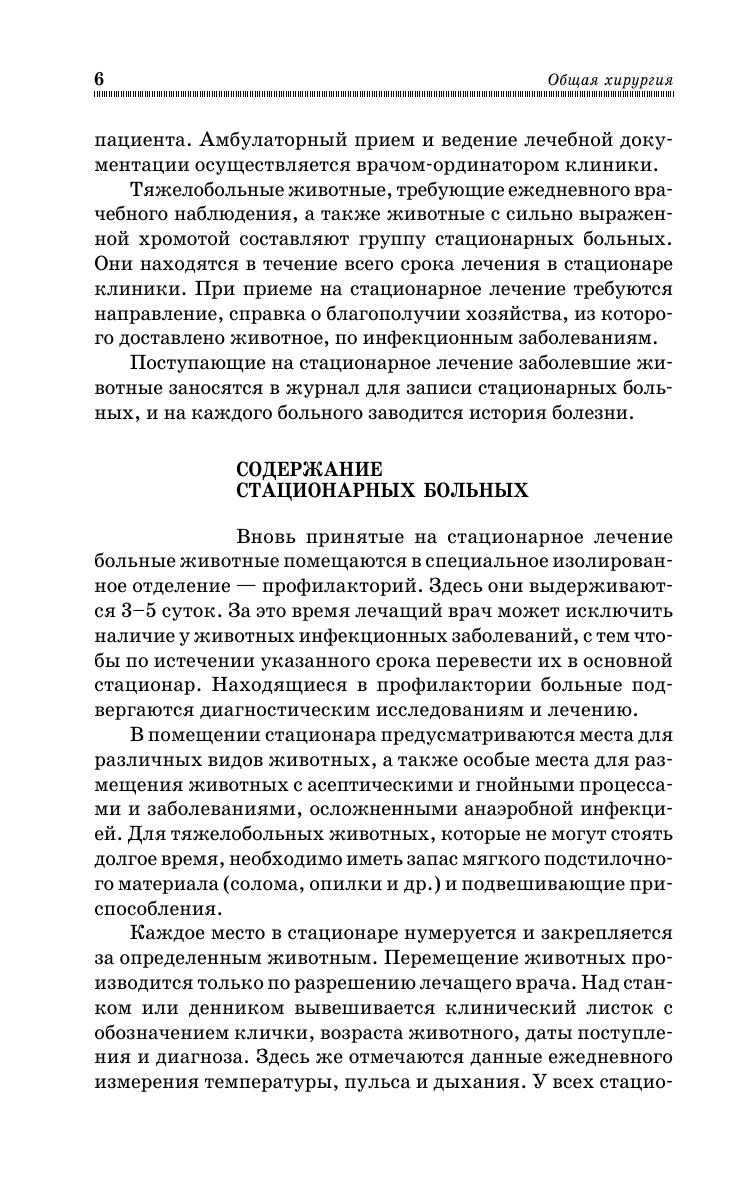 6 Общая хирургия

пациента. Амбулаторный прием и ведение лечебной документации осуществляется врачом-ординатором клиники.

Тяжелобольные животные, требующие ежедневного врачебного наблюдения, а также животные с сильно выраженной хромотой составляют группу стационарных больных. Они находятся в течение всего срока лечения в стационаре клиники. При приеме на стационарное лечение требуются направление, справка о благополучии хозяйства, из которого доставлено животное, по инфекционным заболеваниям.

Поступающие на стационарное лечение заболевшие животные заносятся в журнал для записи стационарных больных, и на каждого больного заводится история болезни.

СОДЕРЖАНИЕ СТАЦИОНАРНЫХ БОЛЬНЫХ

Вновь принятые на стационарное лечение больные животные помещаются в специальное изолированное отделение — профилакторий. Здесь они выдерживаются 3–5 суток. За это время лечащий врач может исключить наличие у животных инфекционных заболеваний, с тем чтобы по истечении указанного срока перевести их в основной стационар. Находящиеся в профилактории больные подвергаются диагностическим исследованиям и лечению.

В помещении стационара предусматриваются места для различных видов животных, а также особые места для размещения животных с асептическими и гнойными процессами и заболеваниями, осложненными анаэробной инфекцией. Для тяжелобольных животных, которые не могут стоять долгое время, необходимо иметь запас мягкого подстилочного материала (солома, опилки и др.) и подвешивающие приспособления.

Каждое место в стационаре нумеруется и закрепляется за определенным животным. Перемещение животных производится только по разрешению лечащего врача. Над станком или денником вывешивается клинический листок с обозначением клички, возраста животного, даты поступления и диагноза. Здесь же отмечаются данные ежедневного измерения температуры, пульса и дыхания. У всех стацио-